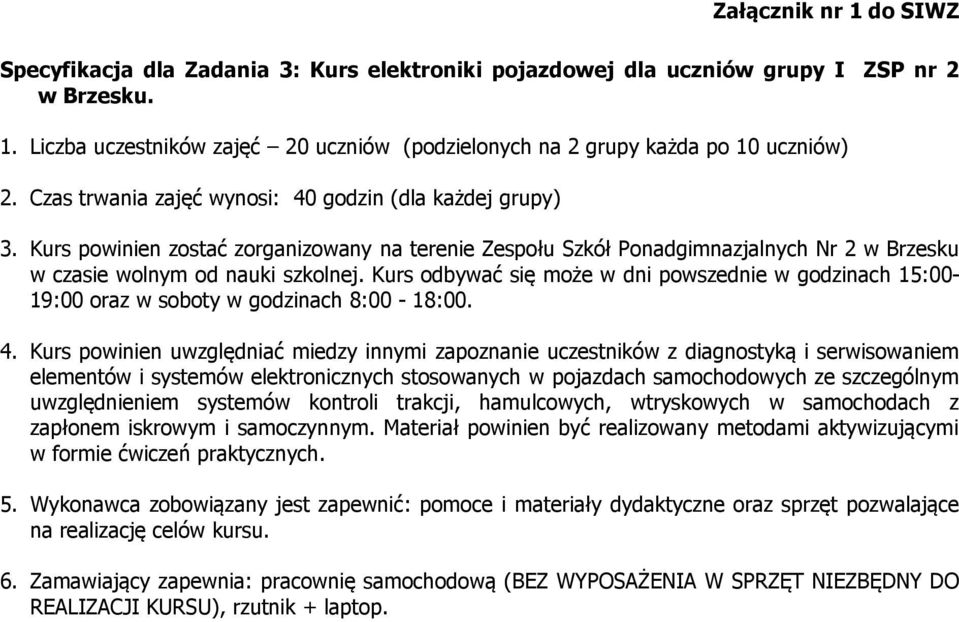 Załącznik nr 1 do SIWZ

Specyfikacja dla Zadania 3: Kurs elektroniki pojazdowej dla uczniów grupy I ZSP nr 2 w Brzesku.

1. Liczba uczestników zajęć – 20 uczniów (podzielonych na 2 grupy każda po 10 uczniów)

2. Czas trwania zajęć wynosi: 40 godzin (dla każdej grupy)

3. Kurs powinien zostać zorganizowany na terenie Zespołu Szkół Ponadgimnazjalnych Nr 2 w Brzesku w czasie wolnym od nauki szkolnej. Kurs odbywać się może w dni powszednie w godzinach 15:00-19:00 oraz w soboty w godzinach 8:00 - 18:00.

4. Kurs powinien uwzględniać miedzy innymi zapoznanie uczestników z diagnostyką i serwisowaniem elementów i systemów elektronicznych stosowanych w pojazdach samochodowych ze szczególnym uwzględnieniem systemów kontroli trakcji, hamulcowych, wtryskowych w samochodach z zapłonem iskrowym i samoczynnym. Materiał powinien być realizowany metodami aktywizującymi w formie ćwiczeń praktycznych.

5. Wykonawca zobowiązany jest zapewnić: pomoce i materiały dydaktyczne oraz sprzęt pozwalające na realizację celów kursu.

6. Zamawiający zapewnia: pracownię samochodową (BEZ WYPOSAŻENIA W SPRZĘT NIEZBĘDNY DO REALIZACJI KURSU), rzutnik + laptop.